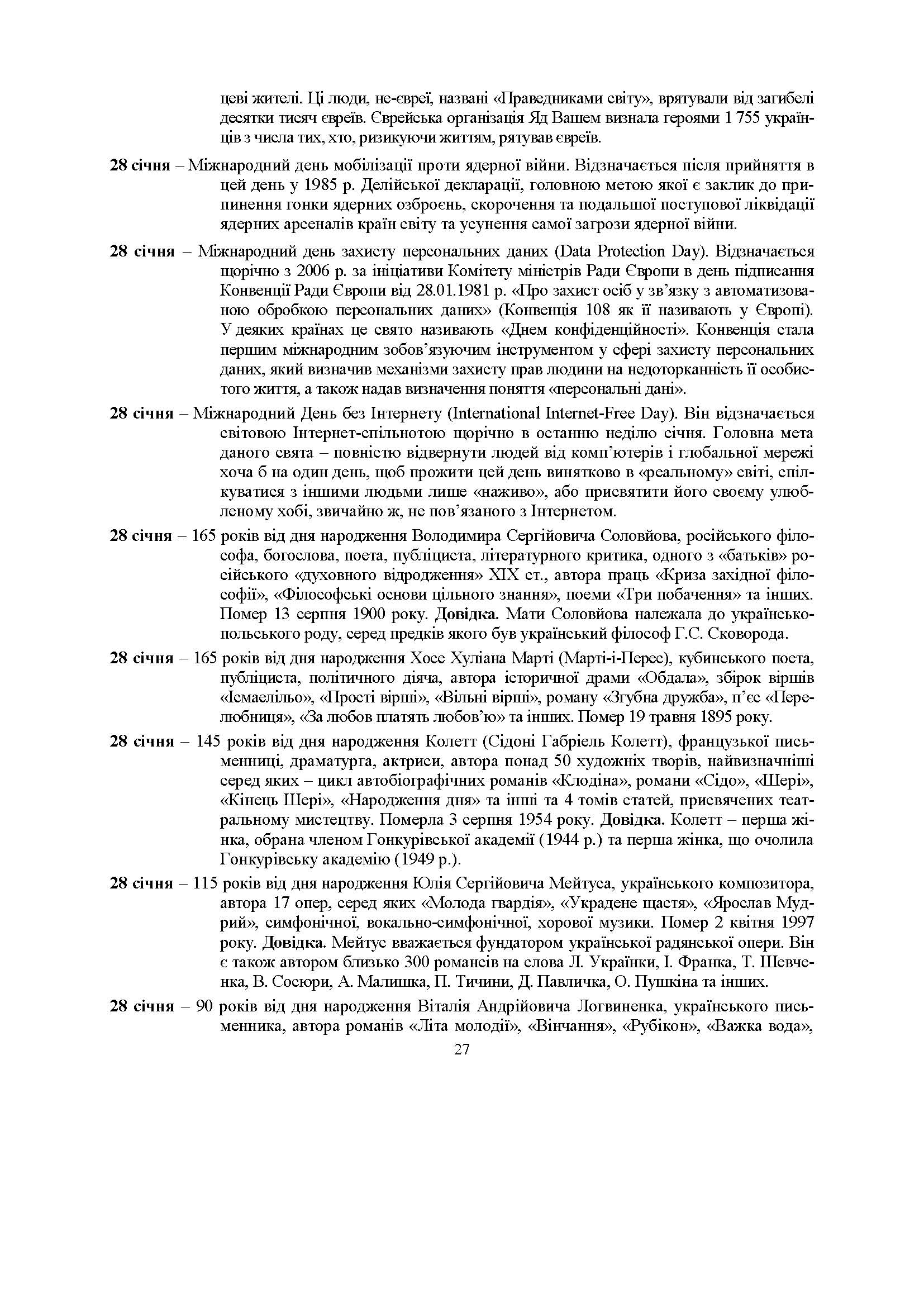 цеві жителі. Ці люди, не-євреї, названі «Праведниками світу», врятували від загибелі десятки тисяч євреїв. Єврейська організація Яд Вашем визнала героями 1 755 українців з числа тих, хто, ризикуючи життям, рятував євреїв.

**28 січня** – Міжнародний день мобілізації проти ядерної війни. Відзначається після прийняття в цей день у 1985 р. Делійської декларації, головною метою якої є заклик до припинення гонки ядерних озброєнь, скорочення та подальшої поступової ліквідації ядерних арсеналів країн світу та усунення самої загрози ядерної війни.

**28 січня** – Міжнародний день захисту персональних даних (Data Protection Day). Відзначається щорічно з 2006 р. за ініціативи Комітету міністрів Ради Європи в день підписання Конвенції Ради Європи від 28.01.1981 р. «Про захист осіб у зв'язку з автоматизованою обробкою персональних даних» (Конвенція 108 як її називають у Європі). У деяких країнах це свято називають «Днем конфіденційності». Конвенція стала першим міжнародним зобов'язуючим інструментом у сфері захисту персональних даних, який визначив механізми захисту прав людини на недоторканність її особистого життя, а також надав визначення поняття «персональні дані».

**28 січня** – Міжнародний День без Інтернету (International Internet-Free Day). Він відзначається світовою Інтернет-спільнотою щорічно в останню неділю січня. Головна мета даного свята – повністю відвернути людей від комп'ютерів і глобальної мережі хоча б на один день, щоб прожити цей день винятково в «реальному» світі, спілкуватися з іншими людьми лише «наживо», або присвятити його своєму улюбленому хобі, звичайно ж, не пов'язаного з Інтернетом.

**28 січня** – 165 років від дня народження Володимира Сергійовича Соловйова, російського філософа, богослова, поета, публіциста, літературного критика, одного з «батьків» російського «духовного відродження» XIX ст., автора праць «Криза західної філософії», «Філософські основи цільного знання», поеми «Три побачення» та інших. Помер 13 серпня 1900 року. **Довідка.** Мати Соловйова належала до українсько-польського роду, серед предків якого був український філософ Г.С. Сковорода.

**28 січня** – 165 років від дня народження Хосе Хуліана Марті (Марті-і-Перес), кубинського поета, публіциста, політичного діяча, автора історичної драми «Обдала», збірок віршів «Ісмаелільо», «Прості вірші», «Вільні вірші», роману «Згубна дружба», п'єс «Перелюбниця», «За любов платять любов'ю» та інших. Помер 19 травня 1895 року.

**28 січня** – 145 років від дня народження Колетт (Сідоні Габріель Колетт), французької письменниці, драматурга, актриси, автора понад 50 художніх творів, найвизначніші серед яких – цикл автобіографічних романів «Клодіна», романи «Сідо», «Шері», «Кінець Шері», «Народження дня» та інші та 4 томів статей, присвячених театральному мистецтву. Померла 3 серпня 1954 року. **Довідка.** Колетт – перша жінка, обрана членом Гонкурівської академії (1944 р.) та перша жінка, що очолила Гонкурівську академію (1949 р.).

**28 січня** – 115 років від дня народження Юлія Сергійовича Мейтуса, українського композитора, автора 17 опер, серед яких «Молода гвардія», «Украдене щастя», «Ярослав Мудрий», симфонічної, вокально-симфонічної, хорової музики. Помер 2 квітня 1997 року. **Довідка.** Мейтус вважається фундатором української радянської опери. Він є також автором близько 300 романсів на слова Л. Українки, І. Франка, Т. Шевченка, В. Сосюри, А. Малишка, П. Тичини, Д. Павличка, О. Пушкіна та інших.

**28 січня** – 90 років від дня народження Віталія Андрійовича Логвиненка, українського письменника, автора романів «Літа молодії», «Вінчання», «Рубікон», «Важка вода»,

27